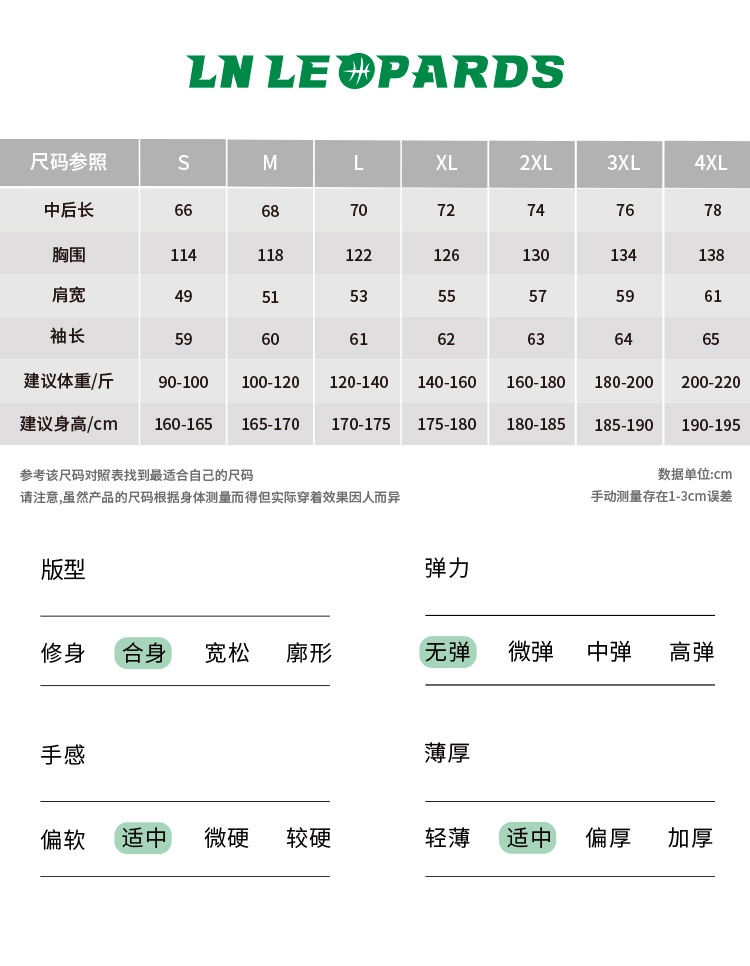 LN LEOPARDS

| 尺码参照 | S | M | L | XL | 2XL | 3XL | 4XL |
|---|---|---|---|---|---|---|---|
| 中后长 | 66 | 68 | 70 | 72 | 74 | 76 | 78 |
| 胸围 | 114 | 118 | 122 | 126 | 130 | 134 | 138 |
| 肩宽 | 49 | 51 | 53 | 55 | 57 | 59 | 61 |
| 袖长 | 59 | 60 | 61 | 62 | 63 | 64 | 65 |
| 建议体重/斤 | 90-100 | 100-120 | 120-140 | 140-160 | 160-180 | 180-200 | 200-220 |
| 建议身高/cm | 160-165 | 165-170 | 170-175 | 175-180 | 180-185 | 185-190 | 190-195 |

参考该尺码对照表找到最适合自己的尺码
请注意,虽然产品的尺码根据身体测量而得但实际穿着效果因人而异

数据单位:cm
手动测量存在1-3cm误差

版型
修身 合身 宽松 廓形

弹力
无弹 微弹 中弹 高弹

手感
偏软 适中 微硬 较硬

薄厚
轻薄 适中 偏厚 加厚